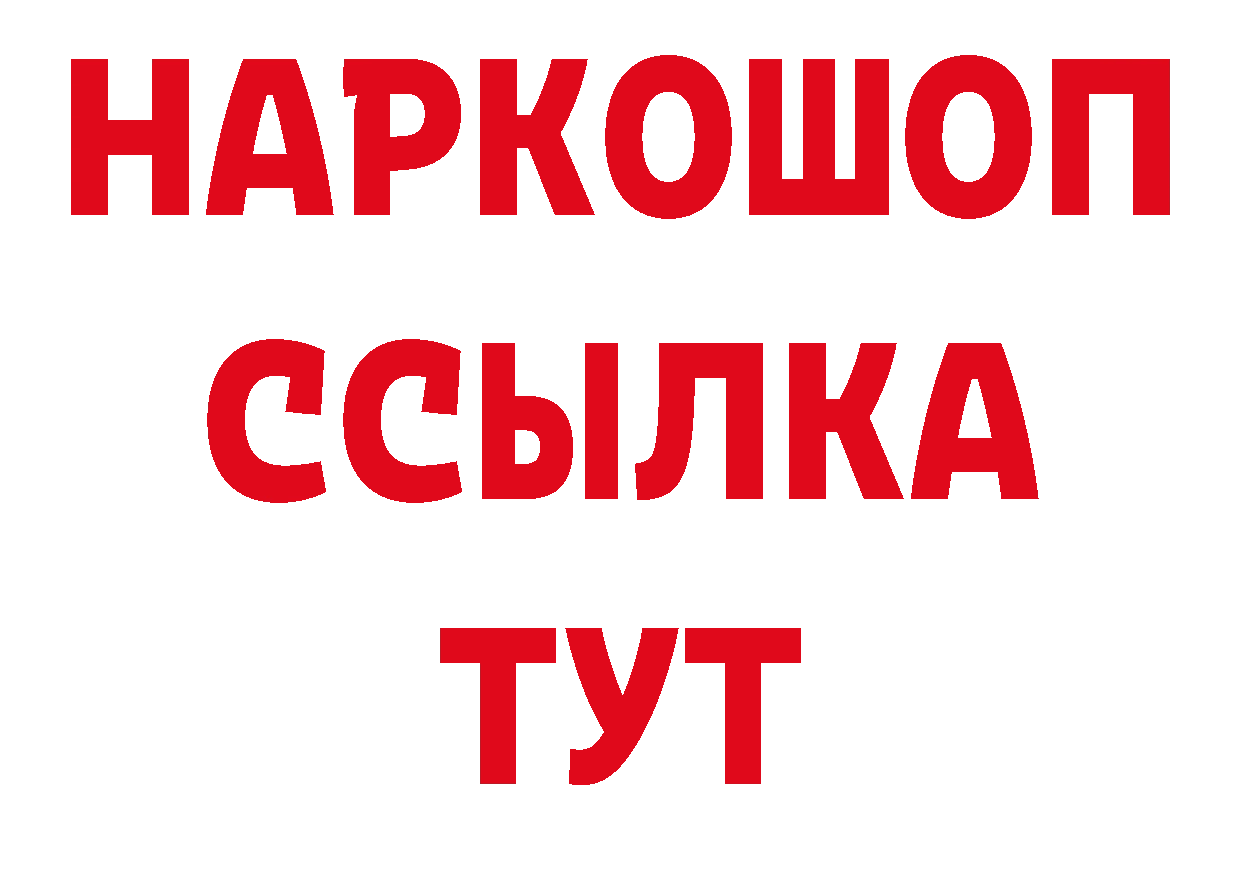 НАРКОШОП
ССЫЛКА
ТУТ